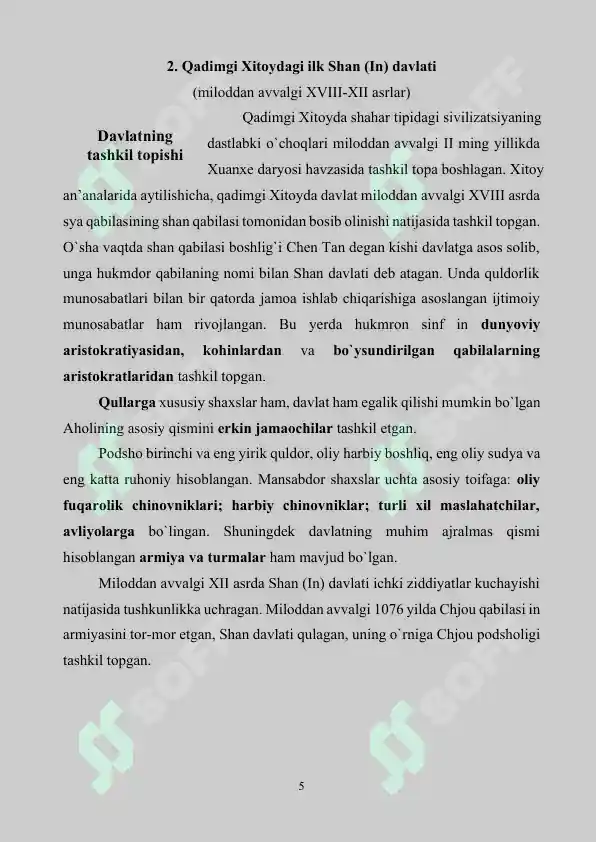 2. Qadimgi Xitoydagi ilk Shan (In) davlati
(miloddan avvalgi XVIII-XII asrlar)

Davlatning tashkil topishi

Qadimgi Xitoyda shahar tipidagi sivilizatsiyaning dastlabki o`choqlari miloddan avvalgi II ming yillikda Xuanxe daryosi havzasida tashkil topa boshlagan. Xitoy an'analarida aytilishicha, qadimgi Xitoyda davlat miloddan avvalgi XVIII asrda sya qabilasining shan qabilasi tomonidan bosib olinishi natijasida tashkil topgan. O`sha vaqtda shan qabilasi boshlig`i Chen Tan degan kishi davlatga asos solib, unga hukmdor qabilaning nomi bilan Shan davlati deb atagan. Unda quldorlik munosabatlari bilan bir qatorda jamoa ishlab chiqarishiga asoslangan ijtimoiy munosabatlar ham rivojlangan. Bu yerda hukmron sinf in dunyoviy aristokratiyasidan, kohinlardan va bo`ysundirilgan qabilalarning aristokratlaridan tashkil topgan.

Qullarga xususiy shaxslar ham, davlat ham egalik qilishi mumkin bo`lgan Aholining asosiy qismini erkin jamaochilar tashkil etgan.

Podsho birinchi va eng yirik quldor, oliy harbiy boshliq, eng oliy sudya va eng katta ruhoniy hisoblangan. Mansabdor shaxslar uchta asosiy toifaga: oliy fuqarolik chinovniklari; harbiy chinovniklar; turli xil maslahatchilar, avliyolarga bo`lingan. Shuningdek davlatning muhim ajralmas qismi hisoblangan armiya va turmalar ham mavjud bo`lgan.

Miloddan avvalgi XII asrda Shan (In) davlati ichki ziddiyatlar kuchayishi natijasida tushkunlikka uchragan. Miloddan avvalgi 1076 yilda Chjou qabilasi in armiyasini tor-mor etgan, Shan davlati qulagan, uning o`rniga Chjou podsholigi tashkil topgan.

5